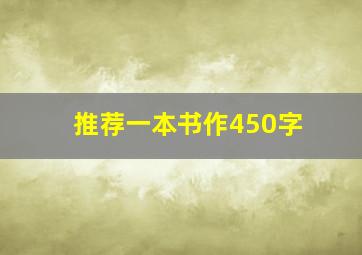 推荐一本书作450字